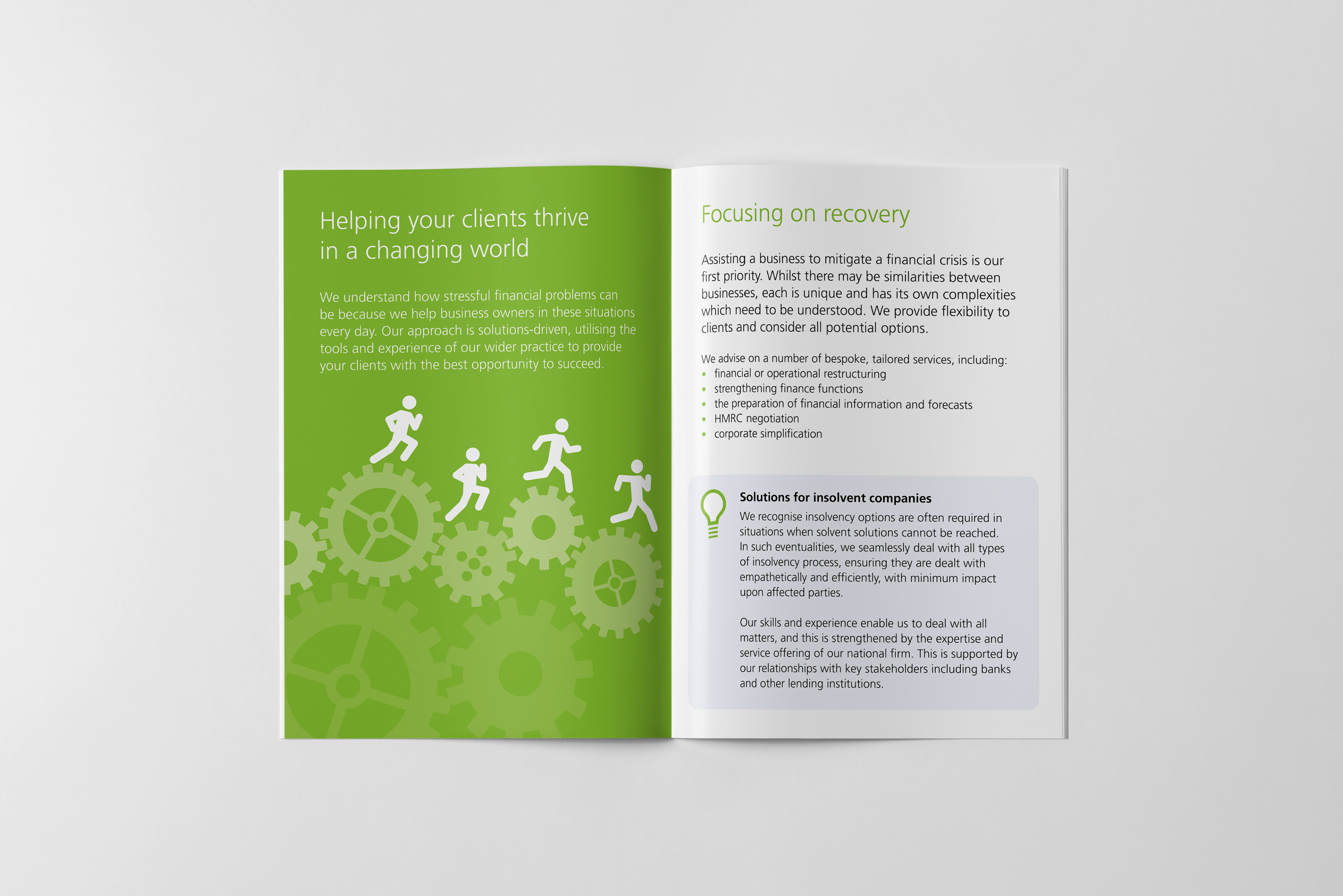 Helping your clients thrive in a changing world

We understand how stressful financial problems can be because we help business owners in these situations every day. Our approach is solutions-driven, utilising the tools and experience of our wider practice to provide your clients with the best opportunity to succeed.

Focusing on recovery

Assisting a business to mitigate a financial crisis is our first priority. Whilst there may be similarities between businesses, each is unique and has its own complexities which need to be understood. We provide flexibility to clients and consider all potential options.

We advise on a number of bespoke, tailored services, including:
• financial or operational restructuring
• strengthening finance functions
• the preparation of financial information and forecasts
• HMRC negotiation
• corporate simplification

Solutions for insolvent companies
We recognise insolvency options are often required in situations when solvent solutions cannot be reached. In such eventualities, we seamlessly deal with all types of insolvency process, ensuring they are dealt with empathetically and efficiently, with minimum impact upon affected parties.

Our skills and experience enable us to deal with all matters, and this is strengthened by the expertise and service offering of our national firm. This is supported by our relationships with key stakeholders including banks and other lending institutions.